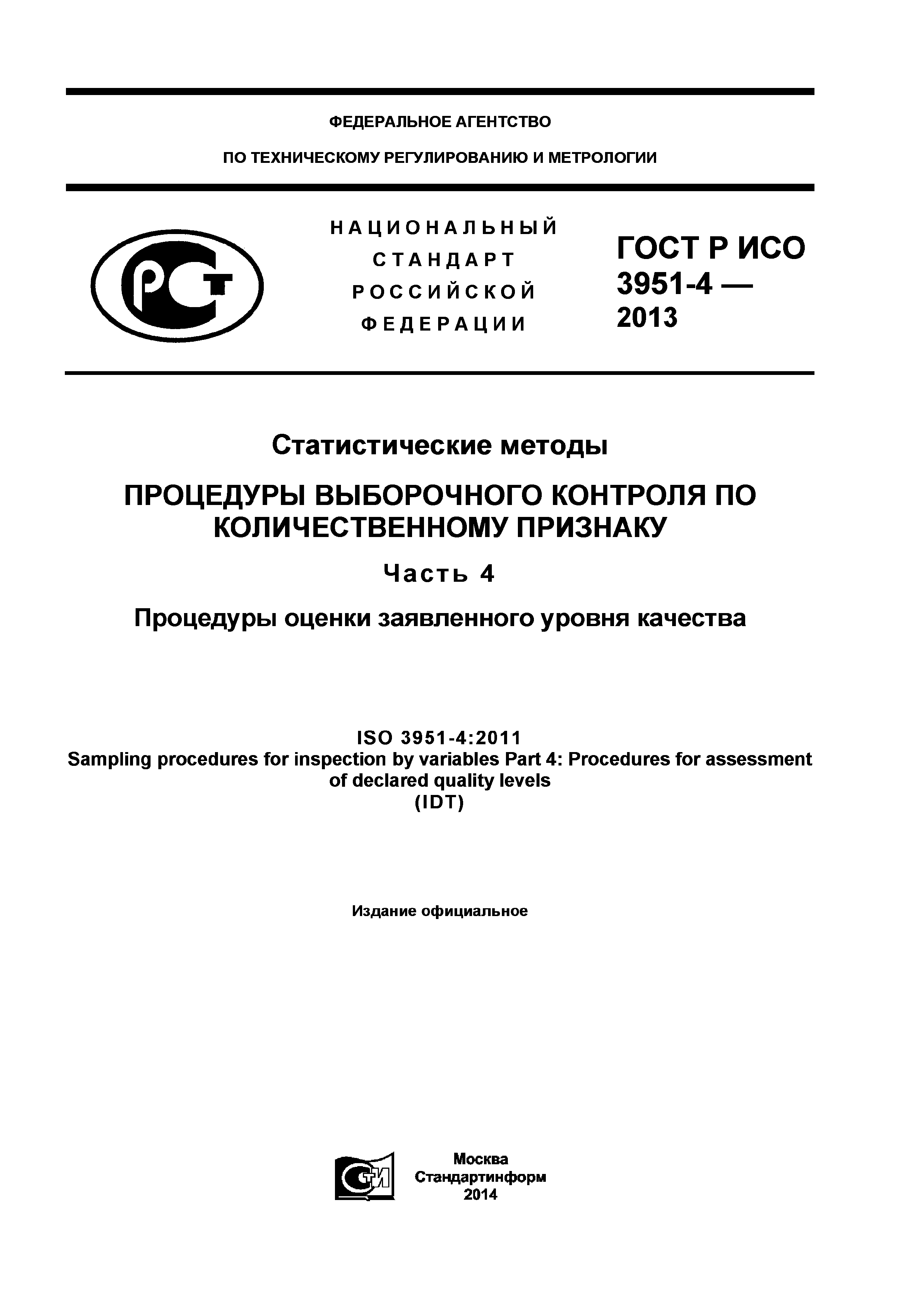 ФЕДЕРАЛЬНОЕ АГЕНТСТВО

ПО ТЕХНИЧЕСКОМУ РЕГУЛИРОВАНИЮ И МЕТРОЛОГИИ

РСТ

НАЦИОНАЛЬНЫЙ СТАНДАРТ РОССИЙСКОЙ ФЕДЕРАЦИИ

ГОСТ Р ИСО 3951-4 — 2013

Статистические методы

ПРОЦЕДУРЫ ВЫБОРОЧНОГО КОНТРОЛЯ ПО КОЛИЧЕСТВЕННОМУ ПРИЗНАКУ

Часть 4

Процедуры оценки заявленного уровня качества

ISO 3951-4:2011
Sampling procedures for inspection by variables Part 4: Procedures for assessment of declared quality levels
(IDT)

Издание официальное

СТИ

Москва
Стандартинформ
2014